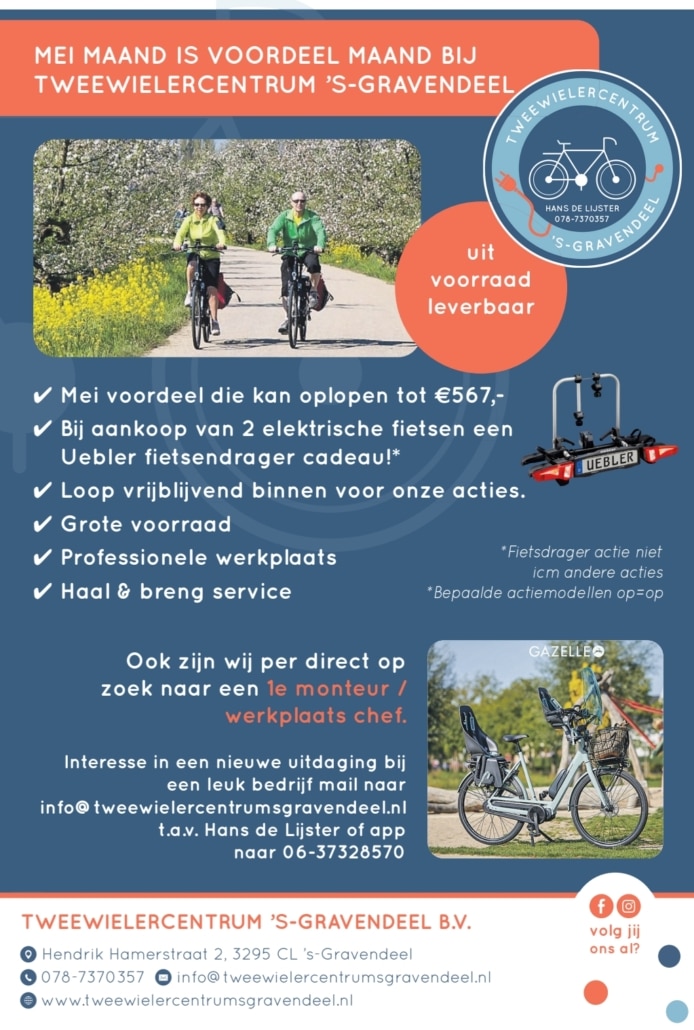 MEI MAAND IS VOORDEEL MAAND BIJ TWEEWIELERCENTRUM 'S-GRAVENDEEL

TWEEWIELERCENTRUM
HANS DE LIJSTER
078-7370357
'S-GRAVENDEEL

uit voorraad leverbaar

✔ Mei voordeel die kan oplopen tot €567,-
✔ Bij aankoop van 2 elektrische fietsen een Uebler fietsendrager cadeau!*
✔ Loop vrijblijvend binnen voor onze acties.
✔ Grote voorraad
✔ Professionele werkplaats
✔ Haal & breng service

UEBLER

*Fietsdrager actie niet icm andere acties
*Bepaalde actiemodellen op=op

Ook zijn wij per direct op zoek naar een 1e monteur / werkplaats chef.

Interesse in een nieuwe uitdaging bij een leuk bedrijf mail naar info@tweewielercentrumsgravendeel.nl t.a.v. Hans de Lijster of app naar 06-37328570

GAZELLE

TWEEWIELERCENTRUM 'S-GRAVENDEEL B.V.

Hendrik Hamerstraat 2, 3295 CL 's-Gravendeel
078-7370357 info@tweewielercentrumsgravendeel.nl
www.tweewielercentrumsgravendeel.nl

volg jij ons al?